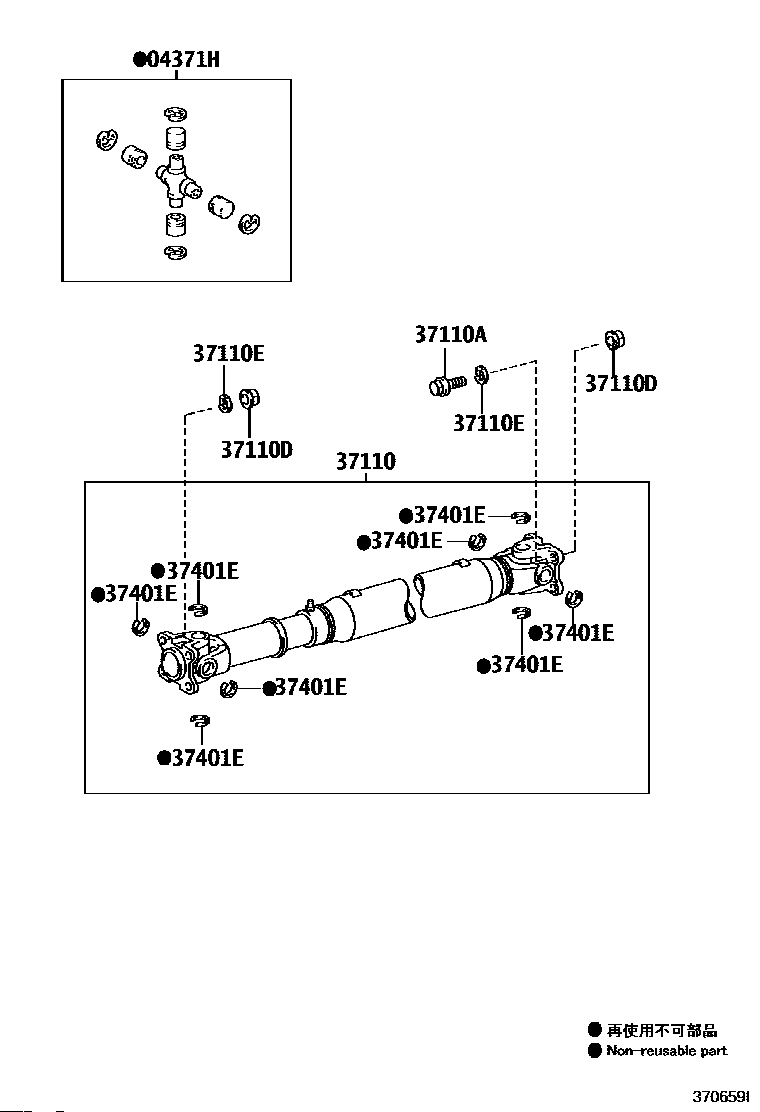 ●04371H

37110E

37110D

37110A

37110E

37110D

37110

●37401E

●37401E

●37401E

●37401E

●37401E

●37401E

●37401E

●37401E

● 再使用不可部品
● Non-reusable part

370659I